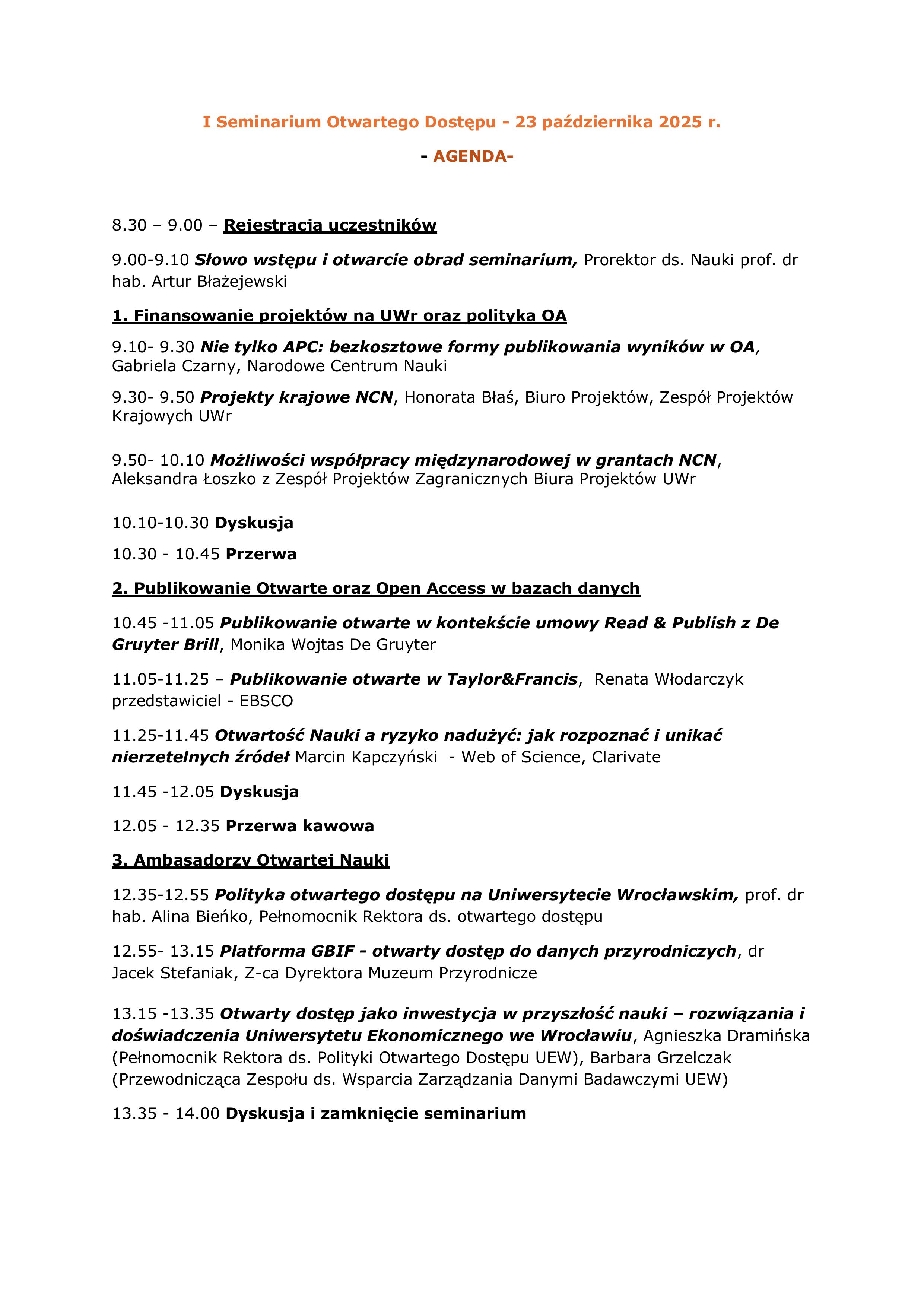 I Seminarium Otwartego Dostępu - 23 października 2025 r.

- AGENDA-

8.30 – 9.00 – Rejestracja uczestników

9.00-9.10 Słowo wstępu i otwarcie obrad seminarium, Prorektor ds. Nauki prof. dr hab. Artur Błażejewski

1. Finansowanie projektów na UWr oraz polityka OA

9.10- 9.30 Nie tylko APC: bezkosztowe formy publikowania wyników w OA, Gabriela Czarny, Narodowe Centrum Nauki

9.30- 9.50 Projekty krajowe NCN, Honorata Błaś, Biuro Projektów, Zespół Projektów Krajowych UWr

9.50- 10.10 Możliwości współpracy międzynarodowej w grantach NCN, Aleksandra Łoszko z Zespół Projektów Zagranicznych Biura Projektów UWr

10.10-10.30 Dyskusja

10.30 - 10.45 Przerwa

2. Publikowanie Otwarte oraz Open Access w bazach danych

10.45 -11.05 Publikowanie otwarte w kontekście umowy Read & Publish z De Gruyter Brill, Monika Wojtas De Gruyter

11.05-11.25 – Publikowanie otwarte w Taylor&Francis, Renata Włodarczyk przedstawiciel - EBSCO

11.25-11.45 Otwartość Nauki a ryzyko nadużyć: jak rozpoznać i unikać nierzetelnych źródeł Marcin Kapczyński - Web of Science, Clarivate

11.45 -12.05 Dyskusja

12.05 - 12.35 Przerwa kawowa

3. Ambasadorzy Otwartej Nauki

12.35-12.55 Polityka otwartego dostępu na Uniwersytecie Wrocławskim, prof. dr hab. Alina Bieńko, Pełnomocnik Rektora ds. otwartego dostępu

12.55- 13.15 Platforma GBIF - otwarty dostęp do danych przyrodniczych, dr Jacek Stefaniak, Z-ca Dyrektora Muzeum Przyrodnicze

13.15 -13.35 Otwarty dostęp jako inwestycja w przyszłość nauki – rozwiązania i doświadczenia Uniwersytetu Ekonomicznego we Wrocławiu, Agnieszka Dramińska (Pełnomocnik Rektora ds. Polityki Otwartego Dostępu UEW), Barbara Grzelczak (Przewodnicząca Zespołu ds. Wsparcia Zarządzania Danymi Badawczymi UEW)

13.35 - 14.00 Dyskusja i zamknięcie seminarium